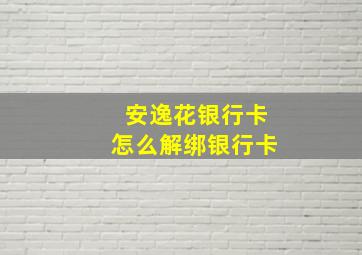 安逸花银行卡
怎么解绑银行卡